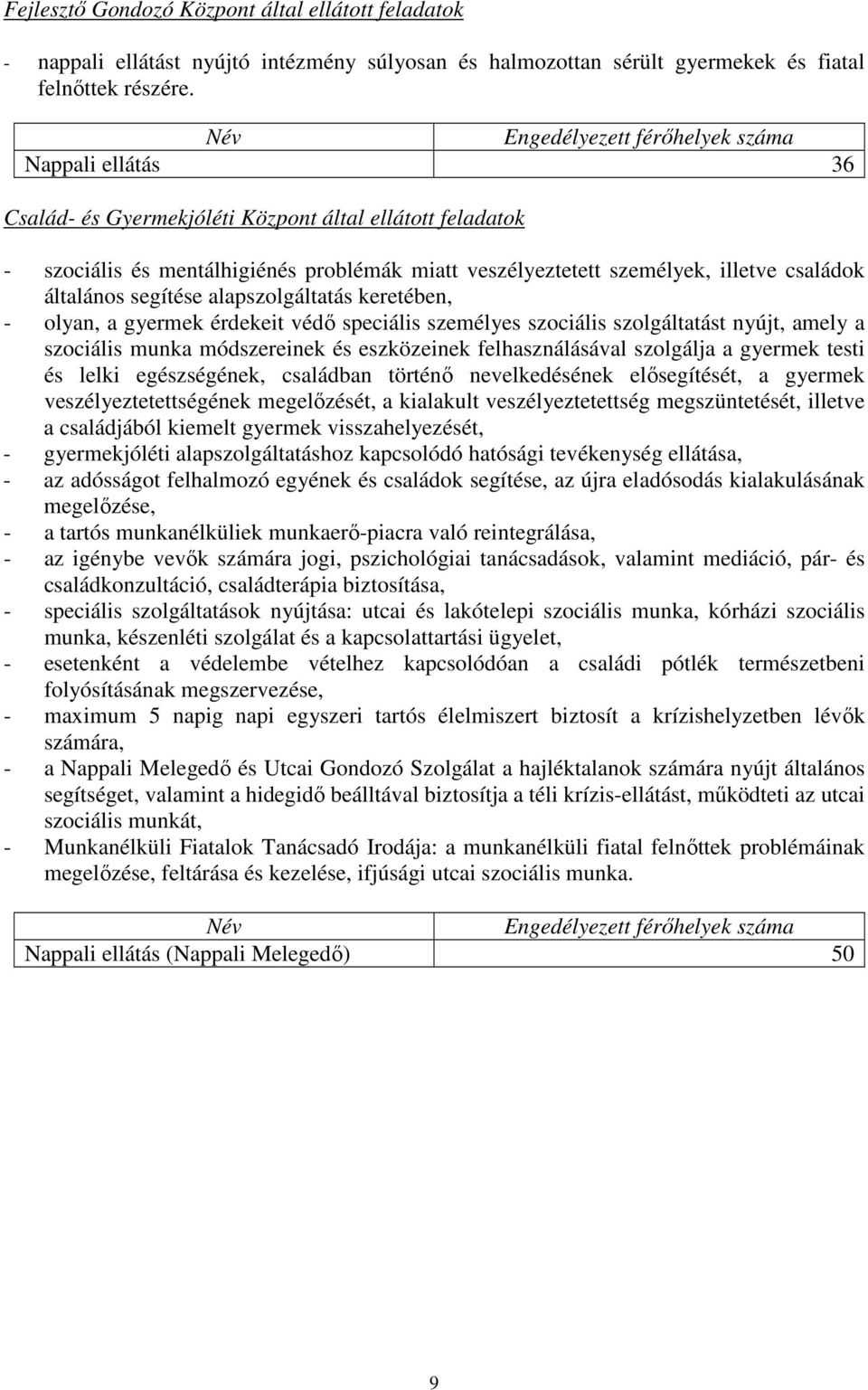 Fejlesztő Gondozó Központ által ellátott feladatok

- nappali ellátást nyújtó intézmény súlyosan és halmozottan sérült gyermekek és fiatal felnőttek részére.

| Név | Engedélyezett férőhelyek száma |
|---|---|
| Nappali ellátás | 36 |

Család- és Gyermekjóléti Központ által ellátott feladatok

- szociális és mentálhigiénés problémák miatt veszélyeztetett személyek, illetve családok általános segítése alapszolgáltatás keretében,
- olyan, a gyermek érdekeit védő speciális személyes szociális szolgáltatást nyújt, amely a szociális munka módszereinek és eszközeinek felhasználásával szolgálja a gyermek testi és lelki egészségének, családban történő nevelkedésének elősegítését, a gyermek veszélyeztetettségének megelőzését, a kialakult veszélyeztetettség megszüntetését, illetve a családjából kiemelt gyermek visszahelyezését,
- gyermekjóléti alapszolgáltatáshoz kapcsolódó hatósági tevékenység ellátása,
- az adósságot felhalmozó egyének és családok segítése, az újra eladósodás kialakulásának megelőzése,
- a tartós munkanélküliek munkaerő-piacra való reintegrálása,
- az igénybe vevők számára jogi, pszichológiai tanácsadások, valamint mediáció, pár- és családkonzultáció, családterápia biztosítása,
- speciális szolgáltatások nyújtása: utcai és lakótelepi szociális munka, kórházi szociális munka, készenléti szolgálat és a kapcsolattartási ügyelet,
- esetenként a védelembe vételhez kapcsolódóan a családi pótlék természetbeni folyósításának megszervezése,
- maximum 5 napig napi egyszeri tartós élelmiszert biztosít a krízishelyzetben lévők számára,
- a Nappali Melegedő és Utcai Gondozó Szolgálat a hajléktalanok számára nyújt általános segítséget, valamint a hidegidő beálltával biztosítja a téli krízis-ellátást, működteti az utcai szociális munkát,
- Munkanélküli Fiatalok Tanácsadó Irodája: a munkanélküli fiatal felnőttek problémáinak megelőzése, feltárása és kezelése, ifjúsági utcai szociális munka.

| Név | Engedélyezett férőhelyek száma |
|---|---|
| Nappali ellátás (Nappali Melegedő) | 50 |

9